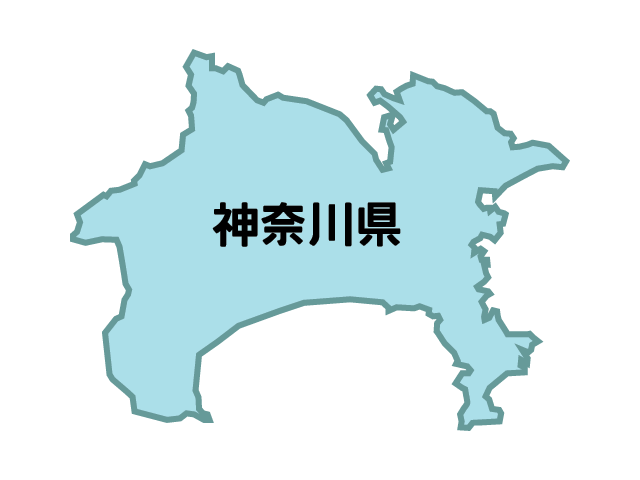 神奈川県